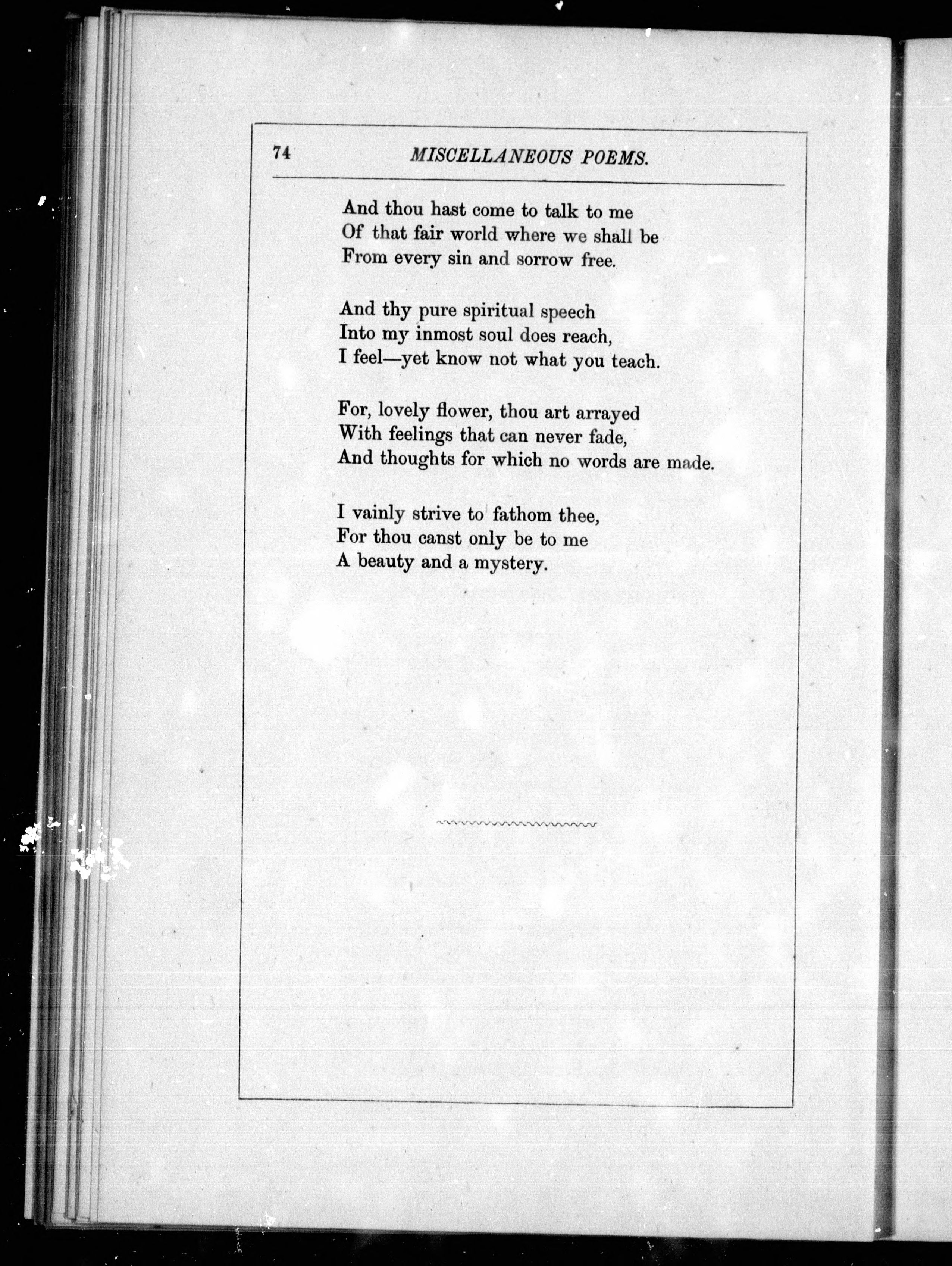 74 MISCELLANEOUS POEMS.

And thou hast come to talk to me
Of that fair world where we shall be
From every sin and sorrow free.

And thy pure spiritual speech
Into my inmost soul does reach,
I feel—yet know not what you teach.

For, lovely flower, thou art arrayed
With feelings that can never fade,
And thoughts for which no words are made.

I vainly strive to fathom thee,
For thou canst only be to me
A beauty and a mystery.